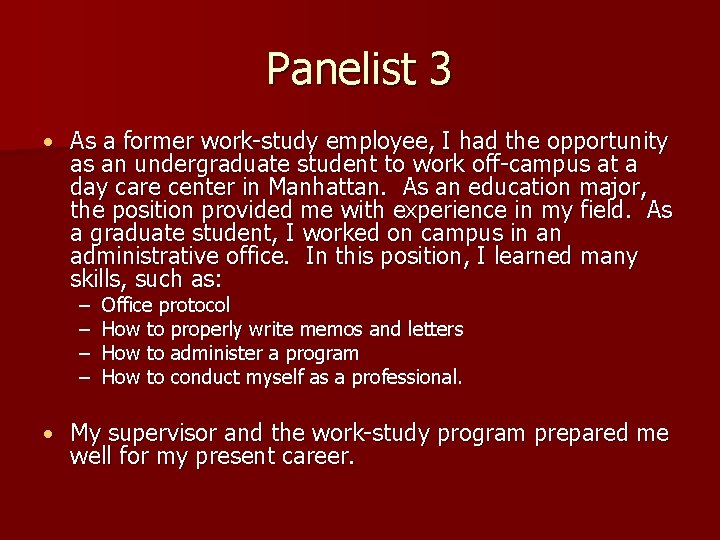 Panelist 3

• As a former work-study employee, I had the opportunity as an undergraduate student to work off-campus at a day care center in Manhattan. As an education major, the position provided me with experience in my field. As a graduate student, I worked on campus in an administrative office. In this position, I learned many skills, such as:
– Office protocol
– How to properly write memos and letters
– How to administer a program
– How to conduct myself as a professional.

• My supervisor and the work-study program prepared me well for my present career.